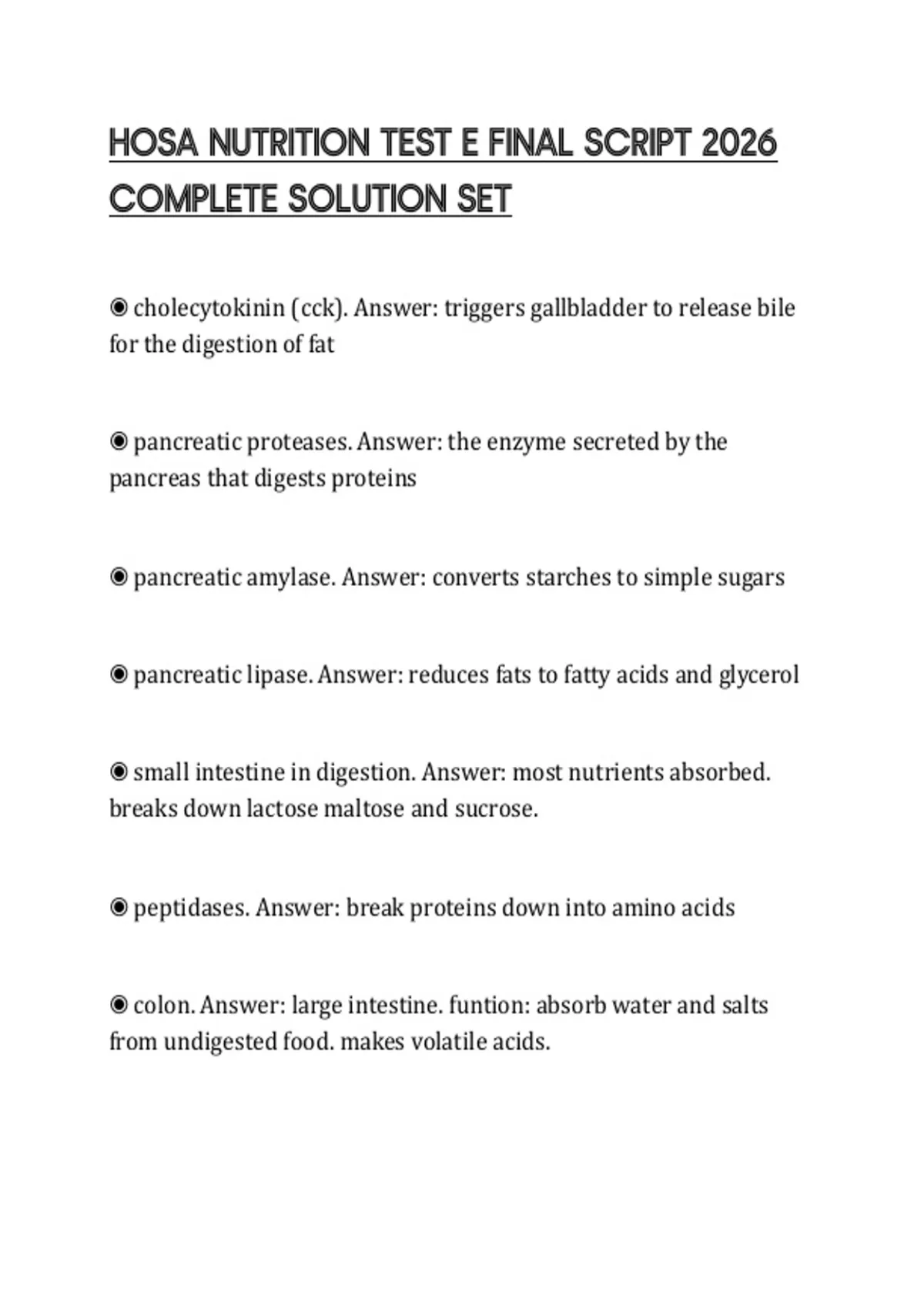 HOSA NUTRITION TEST E FINAL SCRIPT 2026 COMPLETE SOLUTION SET

◉ cholecytokinin (cck). Answer: triggers gallbladder to release bile for the digestion of fat

◉ pancreatic proteases. Answer: the enzyme secreted by the pancreas that digests proteins

◉ pancreatic amylase. Answer: converts starches to simple sugars

◉ pancreatic lipase. Answer: reduces fats to fatty acids and glycerol

◉ small intestine in digestion. Answer: most nutrients absorbed. breaks down lactose maltose and sucrose.

◉ peptidases. Answer: break proteins down into amino acids

◉ colon. Answer: large intestine. funtion: absorb water and salts from undigested food. makes volatile acids.